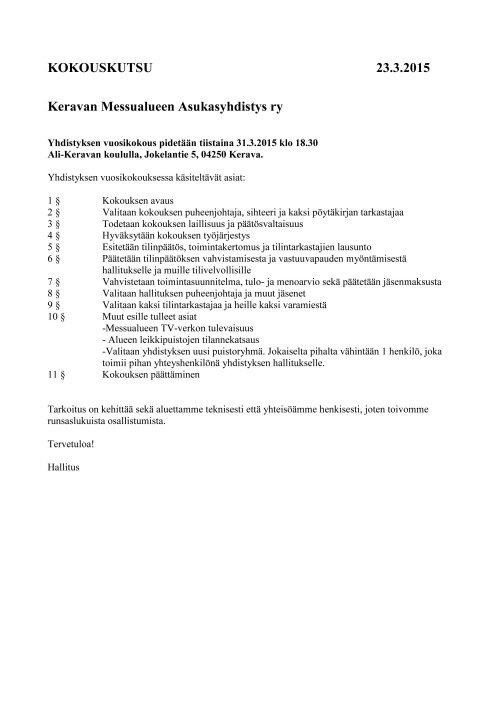 KOKOUSKUTSU 23.3.2015

Keravan Messualueen Asukasyhdistys ry

Yhdistyksen vuosikokous pidetään tiistaina 31.3.2015 klo 18.30
Ali-Keravan koululla, Jokelantie 5, 04250 Kerava.

Yhdistyksen vuosikokouksessa käsiteltävät asiat:

1 § Kokouksen avaus
2 § Valitaan kokouksen puheenjohtaja, sihteeri ja kaksi pöytäkirjan tarkastajaa
3 § Todetaan kokouksen laillisuus ja päätösvaltaisuus
4 § Hyväksytään kokouksen työjärjestys
5 § Esitetään tilinpäätös, toimintakertomus ja tilintarkastajien lausunto
6 § Päätetään tilinpäätöksen vahvistamisesta ja vastuuvapauden myöntämisestä hallitukselle ja muille tilivelvollisille
7 § Vahvistetaan toimintasuunnitelma, tulo- ja menoarvio sekä päätetään jäsenmaksusta
8 § Valitaan hallituksen puheenjohtaja ja muut jäsenet
9 § Valitaan kaksi tilintarkastajaa ja heille kaksi varamiestä
10 § Muut esille tulleet asiat
-Messualueen TV-verkon tulevaisuus
- Alueen leikkipuistojen tilannekatsaus
-Valitaan yhdistyksen uusi puistoryhmä. Jokaiselta pihalta vähintään 1 henkilö, joka toimii pihan yhteyshenkilönä yhdistyksen hallitukselle.
11 § Kokouksen päättäminen

Tarkoitus on kehittää sekä aluettamme teknisesti että yhteisöämme henkisesti, joten toivomme runsaslukuista osallistumista.

Tervetuloa!

Hallitus